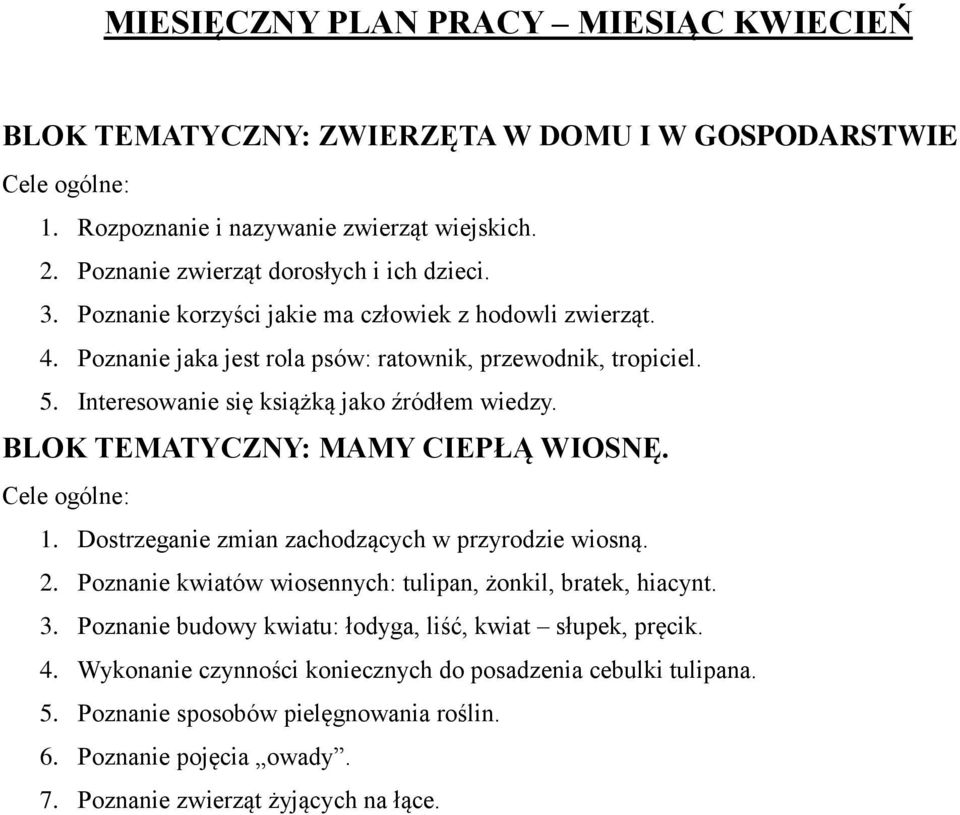 MIESIĘCZNY PLAN PRACY – MIESIĄC KWIECIEŃ

BLOK TEMATYCZNY: ZWIERZĘTA W DOMU I W GOSPODARSTWIE
Cele ogólne:
1. Rozpoznanie i nazywanie zwierząt wiejskich.
2. Poznanie zwierząt dorosłych i ich dzieci.
3. Poznanie korzyści jakie ma człowiek z hodowli zwierząt.
4. Poznanie jaka jest rola psów: ratownik, przewodnik, tropiciel.
5. Interesowanie się książką jako źródłem wiedzy.
BLOK TEMATYCZNY: MAMY CIEPŁĄ WIOSNĘ.
Cele ogólne:
1. Dostrzeganie zmian zachodzących w przyrodzie wiosną.
2. Poznanie kwiatów wiosennych: tulipan, żonkil, bratek, hiacynt.
3. Poznanie budowy kwiatu: łodyga, liść, kwiat – słupek, pręcik.
4. Wykonanie czynności koniecznych do posadzenia cebulki tulipana.
5. Poznanie sposobów pielęgnowania roślin.
6. Poznanie pojęcia „owady”.
7. Poznanie zwierząt żyjących na łące.